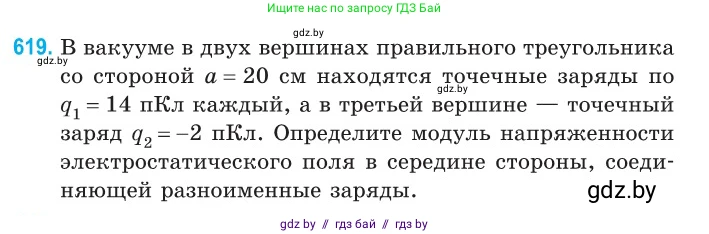 Ищите нас по запросу ГДЗ Бай

gdz.by

619. В вакууме в двух вершинах правильного треугольника со стороной $a = 20$ см находятся точечные заряды по $q_1 = 14$ пКл каждый, а в третьей вершине — точечный заряд $q_2 = -2$ пКл. Определите модуль напряженности электростатического поля в середине стороны, соединяющей разноименные заряды.

gdz.by

gdz.by

gdz.by

gdz by // гдз бай // гдз by